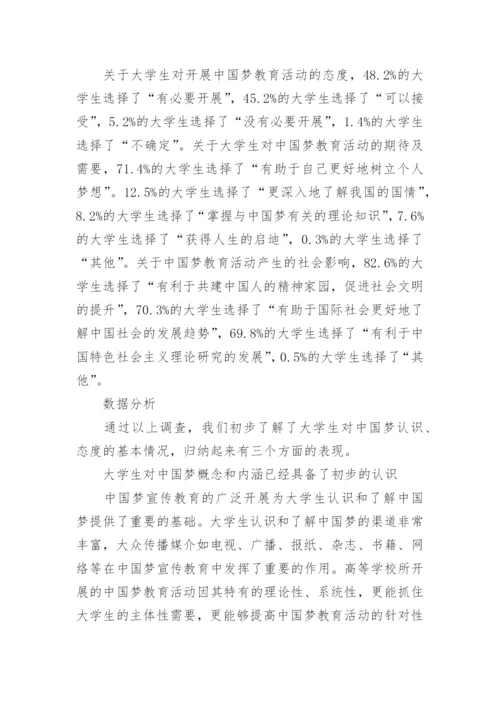 关于大学生对开展中国梦教育活动的态度，48.2%的大学生选择了“有必要开展”，45.2%的大学生选择了“可以接受”，5.2%的大学生选择了“没有必要开展”，1.4%的大学生选择了“不确定”。关于大学生对中国梦教育活动的期待及需要，71.4%的大学生选择了“有助于自己更好地树立个人梦想”。12.5%的大学生选择了“更深入地了解我国的国情”，8.2%的大学生选择了“掌握与中国梦有关的理论知识”，7.6%的大学生选择了“获得人生的启迪”，0.3%的大学生选择了“其他”。关于中国梦教育活动产生的社会影响，82.6%的大学生选择了“有利于共建中国人的精神家园，促进社会文明的提升”，70.3%的大学生选择了“有助于国际社会更好地了解中国社会的发展趋势”，69.8%的大学生选择了“有利于中国特色社会主义理论研究的发展”，0.5%的大学生选择了“其他”。

数据分析

通过以上调查，我们初步了解了大学生对中国梦认识、态度的基本情况，归纳起来有三个方面的表现。

大学生对中国梦概念和内涵已经具备了初步的认识

中国梦宣传教育的广泛开展为大学生认识和了解中国梦提供了重要的基础。大学生认识和了解中国梦的渠道非常丰富，大众传播媒介如电视、广播、报纸、杂志、书籍、网络等在中国梦宣传教育中发挥了重要的作用。高等学校所开展的中国梦教育活动因其特有的理论性、系统性，更能抓住大学生的主体性需要，更能够提高中国梦教育活动的针对性